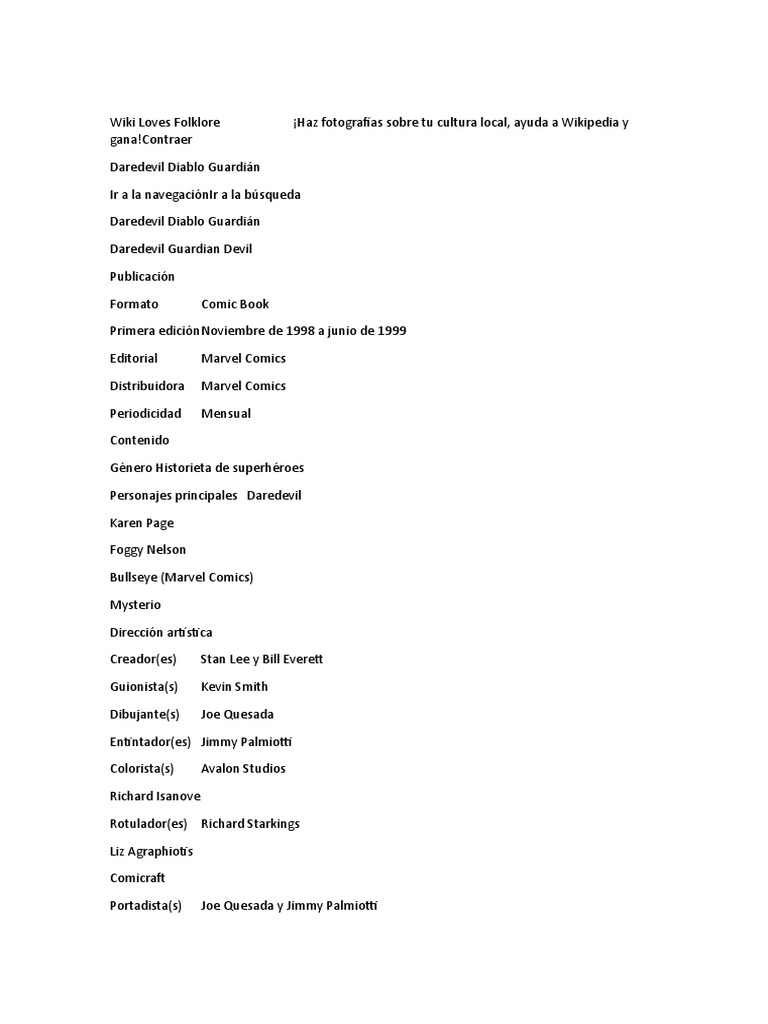 Wiki Loves Folklore ¡Haz fotografías sobre tu cultura local, ayuda a Wikipedia y gana!Contraer

Daredevil Diablo Guardián

Ir a la navegaciónIr a la búsqueda

Daredevil Diablo Guardián

Daredevil Guardian Devil

Publicación

Formato Comic Book

Primera edición Noviembre de 1998 a junio de 1999

Editorial Marvel Comics

Distribuidora Marvel Comics

Periodicidad Mensual

Contenido

Género Historieta de superhéroes

Personajes principales Daredevil

Karen Page

Foggy Nelson

Bullseye (Marvel Comics)

Mysterio

Dirección artística

Creador(es) Stan Lee y Bill Everett

Guionista(s) Kevin Smith

Dibujante(s) Joe Quesada

Entintador(es) Jimmy Palmiotti

Colorista(s) Avalon Studios

Richard Isanove

Rotulador(es) Richard Starkings

Liz Agraphiotis

Comicraft

Portadista(s) Joe Quesada y Jimmy Palmiotti